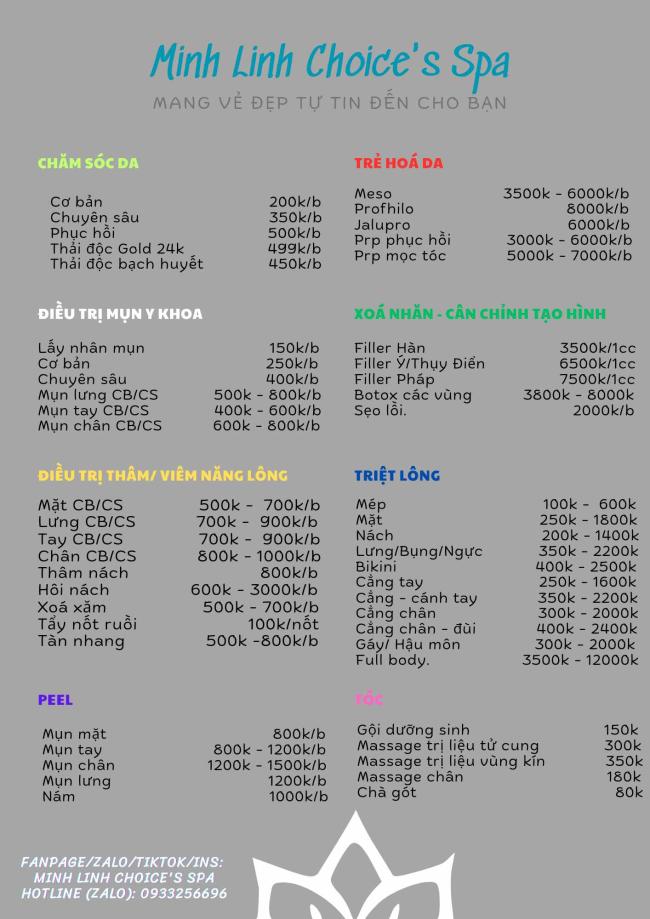 Minh Linh Choice's Spa

MANG VẺ ĐẸP TỰ TIN ĐẾN CHO BẠN

CHĂM SÓC DA

| | |
|---|---|
| Cơ bản | 200k/b |
| Chuyên sâu | 350k/b |
| Phục hồi | 500k/b |
| Thải độc Gold 24k | 499k/b |
| Thải độc bạch huyết | 450k/b |

ĐIỀU TRỊ MỤN Y KHOA

| | |
|---|---|
| Lấy nhân mụn | 150k/b |
| Cơ bản | 250k/b |
| Chuyên sâu | 400k/b |
| Mụn lưng CB/CS | 500k - 800k/b |
| Mụn tay CB/CS | 400k - 600k/b |
| Mụn chân CB/CS | 600k - 800k/b |

ĐIỀU TRỊ THÂM/ VIÊM NĂNG LÔNG

| | |
|---|---|
| Mặt CB/CS | 500k - 700k/b |
| Lưng CB/CS | 700k - 900k/b |
| Tay CB/CS | 700k - 900k/b |
| Chân CB/CS | 800k - 1000k/b |
| Thâm nách | 800k/b |
| Hôi nách | 600k - 3000k/b |
| Xoá xăm | 500k - 700k/b |
| Tẩy nốt ruồi | 100k/nốt |
| Tàn nhang | 500k -800k/b |

PEEL

| | |
|---|---|
| Mụn mặt | 800k/b |
| Mụn tay | 800k - 1200k/b |
| Mụn chân | 1200k - 1500k/b |
| Mụn lưng | 1200k/b |
| Nám | 1000k/b |

TRẺ HOÁ DA

| | |
|---|---|
| Meso | 3500k - 6000k/b |
| Profhilo | 8000k/b |
| Jalupro | 6000k/b |
| Prp phục hồi | 3000k - 6000k/b |
| Prp mọc tóc | 5000k - 7000k/b |

XOÁ NHĂN - CÂN CHỈNH TẠO HÌNH

| | |
|---|---|
| Filler Hàn | 3500k/1cc |
| Filler Ý/Thụy Điển | 6500k/1cc |
| Filler Pháp | 7500k/1cc |
| Botox các vùng | 3800k - 8000k |
| Sẹo lồi. | 2000k/b |

TRIỆT LÔNG

| | |
|---|---|
| Mép | 100k - 600k |
| Mặt | 250k - 1800k |
| Nách | 200k - 1400k |
| Lưng/Bụng/Ngực | 350k - 2200k |
| Bikini | 400k - 2500k |
| Cẳng tay | 250k - 1600k |
| Cẳng - cánh tay | 350k - 2200k |
| Cẳng chân | 300k - 2000k |
| Cẳng chân - đùi | 400k - 2400k |
| Gáy/ Hậu môn | 300k - 2000k |
| Full body. | 3500k - 12000k |

TÓC

| | |
|---|---|
| Gội dưỡng sinh | 150k |
| Massage trị liệu tử cung | 300k |
| Massage trị liệu vùng kín | 350k |
| Massage chân | 180k |
| Chà gót | 80k |

FANPAGE/ZALO/TIKTOK/INS:
MINH LINH CHOICE'S SPA
HOTLINE (ZALO): 0933256696